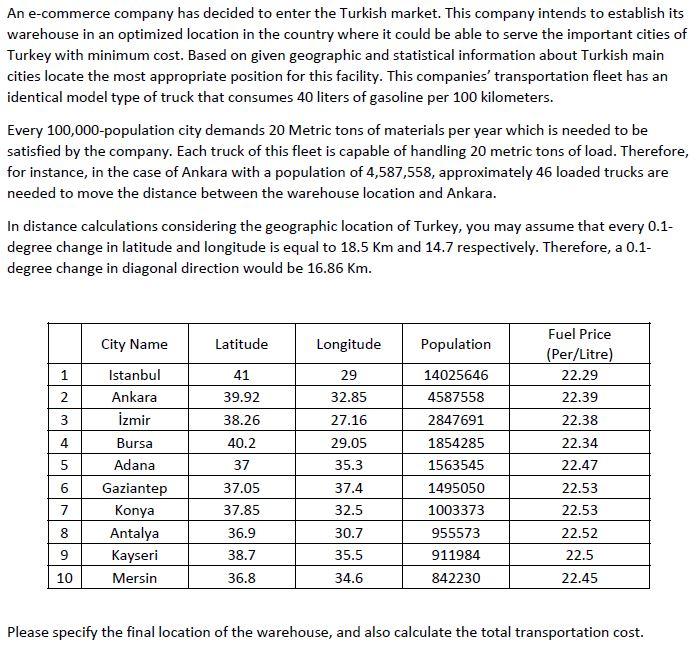 An e-commerce company has decided to enter the Turkish market. This company intends to establish its warehouse in an optimized location in the country where it could be able to serve the important cities of Turkey with minimum cost. Based on given geographic and statistical information about Turkish main cities locate the most appropriate position for this facility. This companies' transportation fleet has an identical model type of truck that consumes 40 liters of gasoline per 100 kilometers.

Every 100,000-population city demands 20 Metric tons of materials per year which is needed to be satisfied by the company. Each truck of this fleet is capable of handling 20 metric tons of load. Therefore, for instance, in the case of Ankara with a population of 4,587,558, approximately 46 loaded trucks are needed to move the distance between the warehouse location and Ankara.

In distance calculations considering the geographic location of Turkey, you may assume that every 0.1-degree change in latitude and longitude is equal to 18.5 Km and 14.7 respectively. Therefore, a 0.1-degree change in diagonal direction would be 16.86 Km.

| | City Name | Latitude | Longitude | Population | Fuel Price (Per/Litre) |
|---|---|---|---|---|---|
| 1 | Istanbul | 41 | 29 | 14025646 | 22.29 |
| 2 | Ankara | 39.92 | 32.85 | 4587558 | 22.39 |
| 3 | İzmir | 38.26 | 27.16 | 2847691 | 22.38 |
| 4 | Bursa | 40.2 | 29.05 | 1854285 | 22.34 |
| 5 | Adana | 37 | 35.3 | 1563545 | 22.47 |
| 6 | Gaziantep | 37.05 | 37.4 | 1495050 | 22.53 |
| 7 | Konya | 37.85 | 32.5 | 1003373 | 22.53 |
| 8 | Antalya | 36.9 | 30.7 | 955573 | 22.52 |
| 9 | Kayseri | 38.7 | 35.5 | 911984 | 22.5 |
| 10 | Mersin | 36.8 | 34.6 | 842230 | 22.45 |

Please specify the final location of the warehouse, and also calculate the total transportation cost.